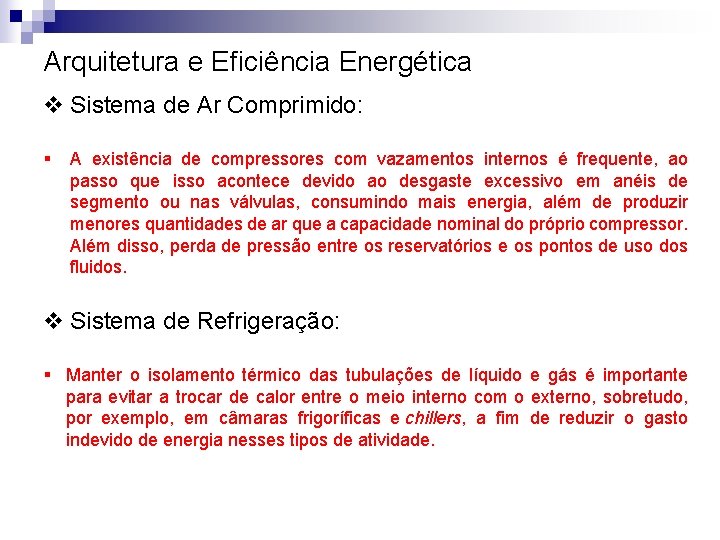 Arquitetura e Eficiência Energética

❖ Sistema de Ar Comprimido:

▪ A existência de compressores com vazamentos internos é frequente, ao passo que isso acontece devido ao desgaste excessivo em anéis de segmento ou nas válvulas, consumindo mais energia, além de produzir menores quantidades de ar que a capacidade nominal do próprio compressor. Além disso, perda de pressão entre os reservatórios e os pontos de uso dos fluidos.

❖ Sistema de Refrigeração:

▪ Manter o isolamento térmico das tubulações de líquido e gás é importante para evitar a trocar de calor entre o meio interno com o externo, sobretudo, por exemplo, em câmaras frigoríficas e chillers, a fim de reduzir o gasto indevido de energia nesses tipos de atividade.